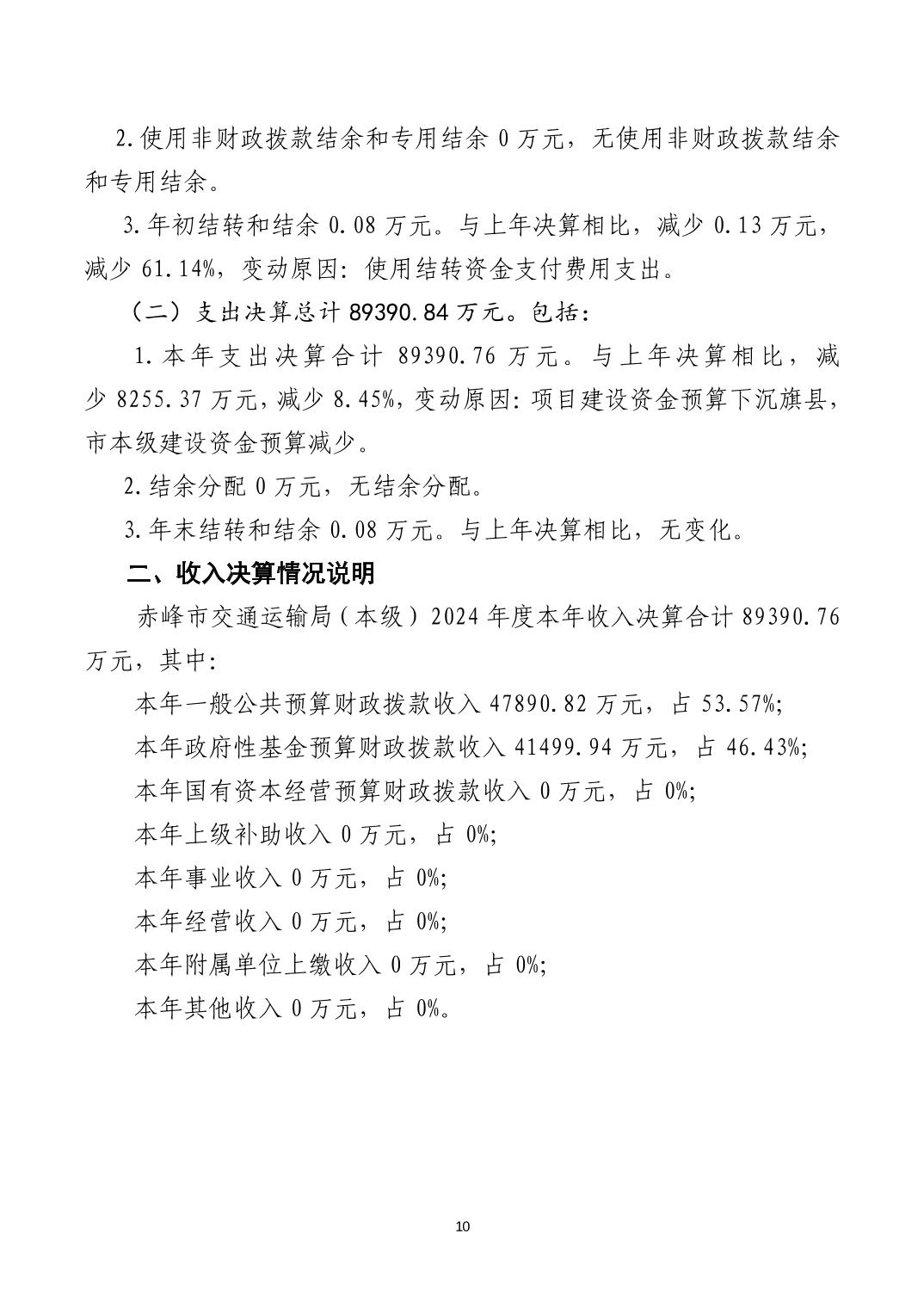 2.使用非财政拨款结余和专用结余 0 万元，无使用非财政拨款结余和专用结余。

3.年初结转和结余 0.08 万元。与上年决算相比，减少 0.13 万元，减少 61.14%，变动原因：使用结转资金支付费用支出。

（二）支出决算总计 89390.84 万元。包括：

1.本年支出决算合计 89390.76 万元。与上年决算相比，减少 8255.37 万元，减少 8.45%，变动原因：项目建设资金预算下沉旗县，市本级建设资金预算减少。

2.结余分配 0 万元，无结余分配。

3.年末结转和结余 0.08 万元。与上年决算相比，无变化。

二、收入决算情况说明

赤峰市交通运输局（本级）2024 年度本年收入决算合计 89390.76 万元，其中：

本年一般公共预算财政拨款收入 47890.82 万元，占 53.57%;

本年政府性基金预算财政拨款收入 41499.94 万元，占 46.43%;

本年国有资本经营预算财政拨款收入 0 万元，占 0%;

本年上级补助收入 0 万元，占 0%;

本年事业收入 0 万元，占 0%;

本年经营收入 0 万元，占 0%;

本年附属单位上缴收入 0 万元，占 0%;

本年其他收入 0 万元，占 0%。

10